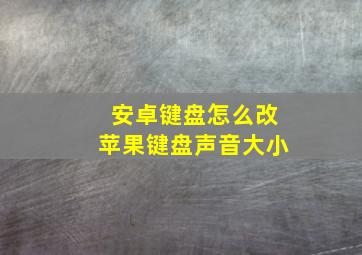 安卓键盘怎么改
苹果键盘声音大小